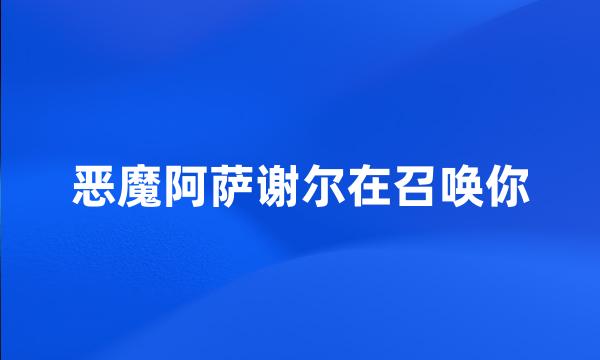 恶魔阿萨谢尔在召唤你